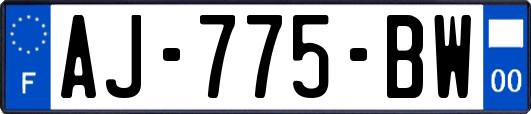 F
AJ-775-BW
00